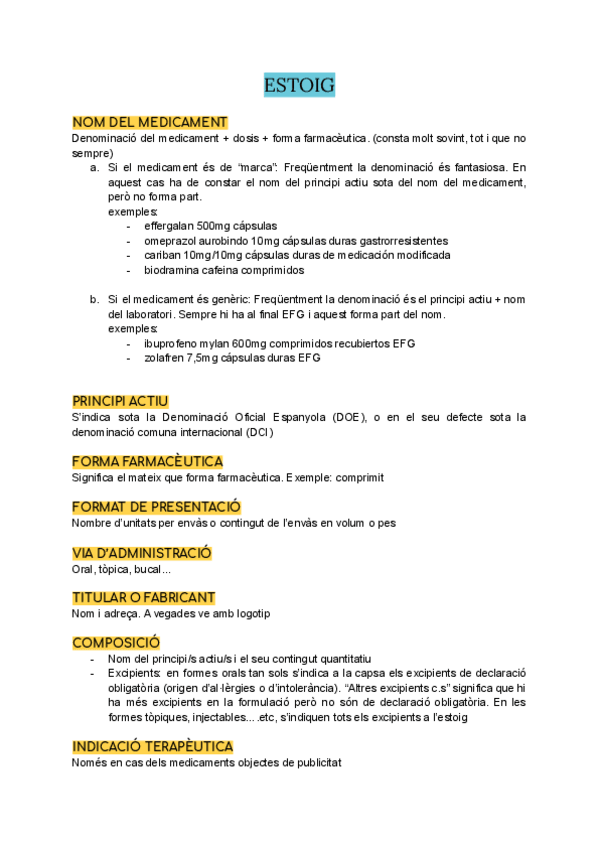 ESTOIG

NOM DEL MEDICAMENT
Denominació del medicament + dosis + forma farmacèutica. (consta molt sovint, tot i que no sempre)

a. Si el medicament és de "marca": Freqüentment la denominació és fantasiosa. En aquest cas ha de constar el nom del principi actiu sota del nom del medicament, però no forma part.
exemples:
- effergalan 500mg cápsulas
- omeprazol aurobindo 10mg cápsulas duras gastrorresistentes
- cariban 10mg/10mg cápsulas duras de medicación modificada
- biodramina cafeina comprimidos

b. Si el medicament és genèric: Freqüentment la denominació és el principi actiu + nom del laboratori. Sempre hi ha al final EFG i aquest forma part del nom.
exemples:
- ibuprofeno mylan 600mg comprimidos recubiertos EFG
- zolafren 7,5mg cápsulas duras EFG

PRINCIPI ACTIU
S'indica sota la Denominació Oficial Espanyola (DOE), o en el seu defecte sota la denominació comuna internacional (DCI)

FORMA FARMACÈUTICA
Significa el mateix que forma farmacèutica. Exemple: comprimit

FORMAT DE PRESENTACIÓ
Nombre d'unitats per envàs o contingut de l'envàs en volum o pes

VIA D'ADMINISTRACIÓ
Oral, tòpica, bucal...

TITULAR O FABRICANT
Nom i adreça. A vegades ve amb logotip

COMPOSICIÓ
- Nom del principi/s actiu/s i el seu contingut quantitatiu
- Excipients: en formes orals tan sols s'indica a la capsa els excipients de declaració obligatòria (origen d'al·lèrgies o d'intolerància). "Altres excipients c.s" significa que hi ha més excipients en la formulació però no són de declaració obligatòria. En les formes tòpiques, injectables... .etc, s'indiquen tots els excipients a l'estoig

INDICACIÓ TERAPÈUTICA
Només en cas dels medicaments objectes de publicitat